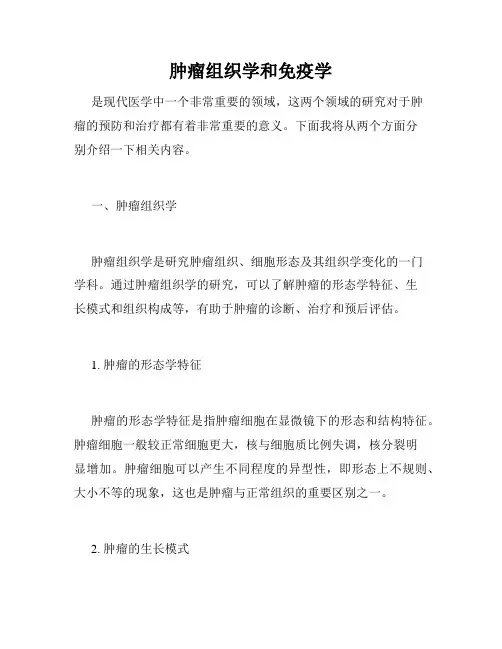 肿瘤组织学和免疫学

是现代医学中一个非常重要的领域，这两个领域的研究对于肿瘤的预防和治疗都有着非常重要的意义。下面我将从两个方面分别介绍一下相关内容。

一、肿瘤组织学

肿瘤组织学是研究肿瘤组织、细胞形态及其组织学变化的一门学科。通过肿瘤组织学的研究，可以了解肿瘤的形态学特征、生长模式和组织构成等，有助于肿瘤的诊断、治疗和预后评估。

1. 肿瘤的形态学特征

肿瘤的形态学特征是指肿瘤细胞在显微镜下的形态和结构特征。肿瘤细胞一般较正常细胞更大，核与细胞质比例失调，核分裂明显增加。肿瘤细胞可以产生不同程度的异型性，即形态上不规则、大小不等的现象，这也是肿瘤与正常组织的重要区别之一。

2. 肿瘤的生长模式